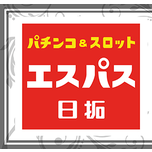 パチンコ＆スロット
エスパス
日拓